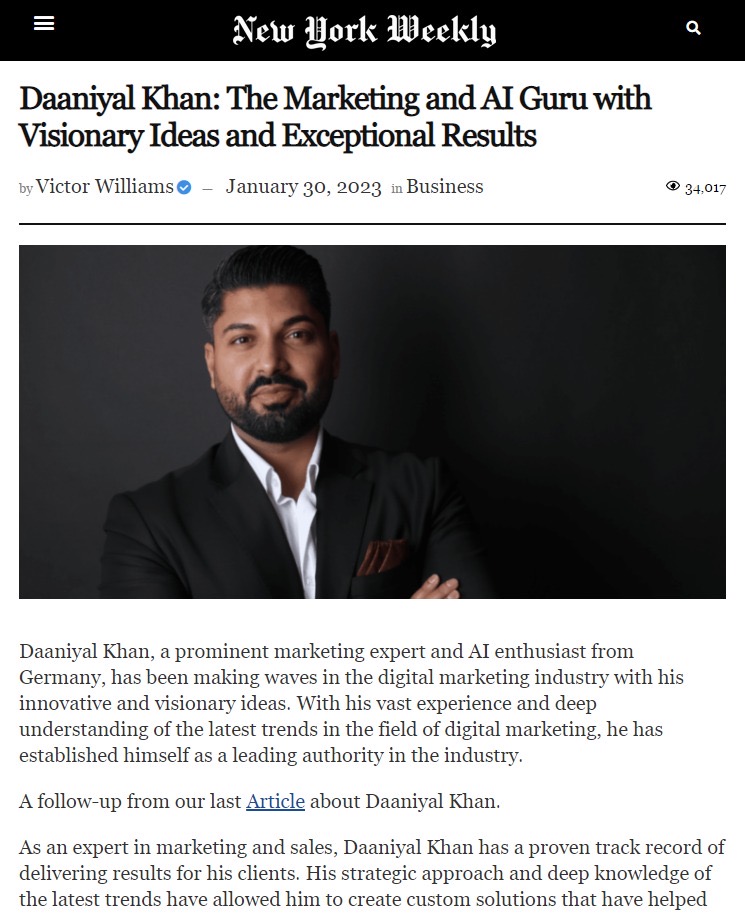 New York Weekly

Daaniyal Khan: The Marketing and AI Guru with Visionary Ideas and Exceptional Results

by Victor Williams – January 30, 2023 in Business

34,017

Daaniyal Khan, a prominent marketing expert and AI enthusiast from Germany, has been making waves in the digital marketing industry with his innovative and visionary ideas. With his vast experience and deep understanding of the latest trends in the field of digital marketing, he has established himself as a leading authority in the industry.

A follow-up from our last Article about Daaniyal Khan.

As an expert in marketing and sales, Daaniyal Khan has a proven track record of delivering results for his clients. His strategic approach and deep knowledge of the latest trends have allowed him to create custom solutions that have helped